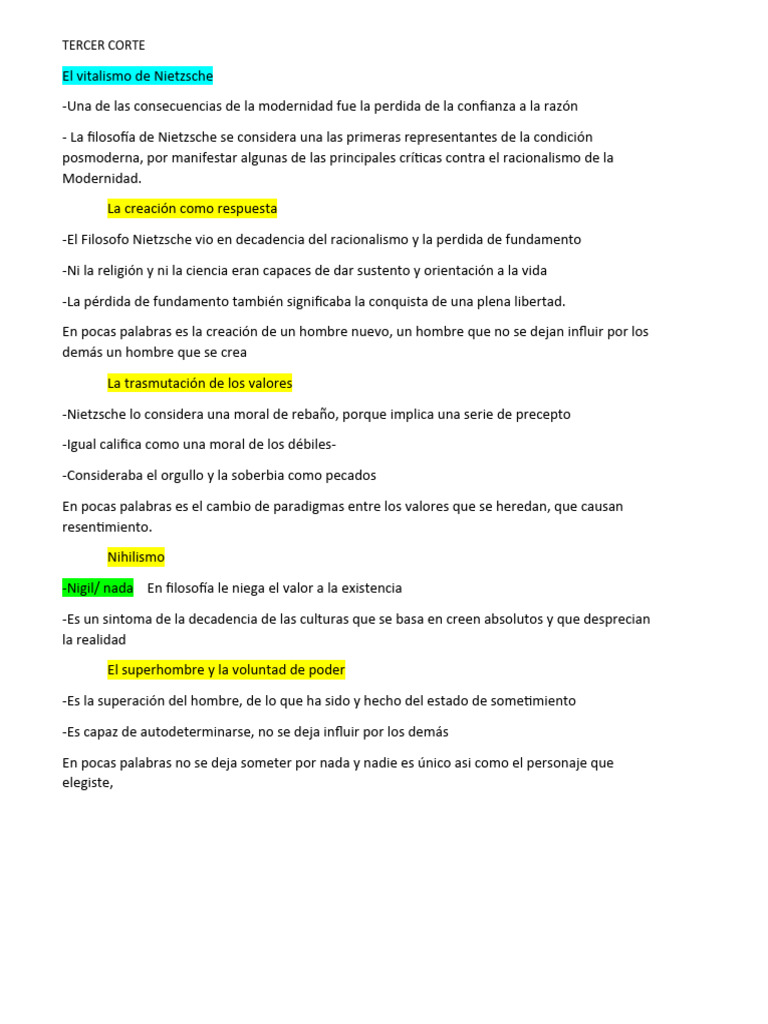 TERCER CORTE

El vitalismo de Nietzsche

-Una de las consecuencias de la modernidad fue la perdida de la confianza a la razón

- La filosofía de Nietzsche se considera una las primeras representantes de la condición posmoderna, por manifestar algunas de las principales críticas contra el racionalismo de la Modernidad.

La creación como respuesta

-El Filosofo Nietzsche vio en decadencia del racionalismo y la perdida de fundamento

-Ni la religión y ni la ciencia eran capaces de dar sustento y orientación a la vida

-La pérdida de fundamento también significaba la conquista de una plena libertad.

En pocas palabras es la creación de un hombre nuevo, un hombre que no se dejan influir por los demás un hombre que se crea

La trasmutación de los valores

-Nietzsche lo considera una moral de rebaño, porque implica una serie de precepto

-Igual califica como una moral de los débiles-

-Consideraba el orgullo y la soberbia como pecados

En pocas palabras es el cambio de paradigmas entre los valores que se heredan, que causan resentimiento.

Nihilismo

-Nigil/ nada En filosofía le niega el valor a la existencia

-Es un sintoma de la decadencia de las culturas que se basa en creen absolutos y que desprecian la realidad

El superhombre y la voluntad de poder

-Es la superación del hombre, de lo que ha sido y hecho del estado de sometimiento

-Es capaz de autodeterminarse, no se deja influir por los demás

En pocas palabras no se deja someter por nada y nadie es único asi como el personaje que elegiste,